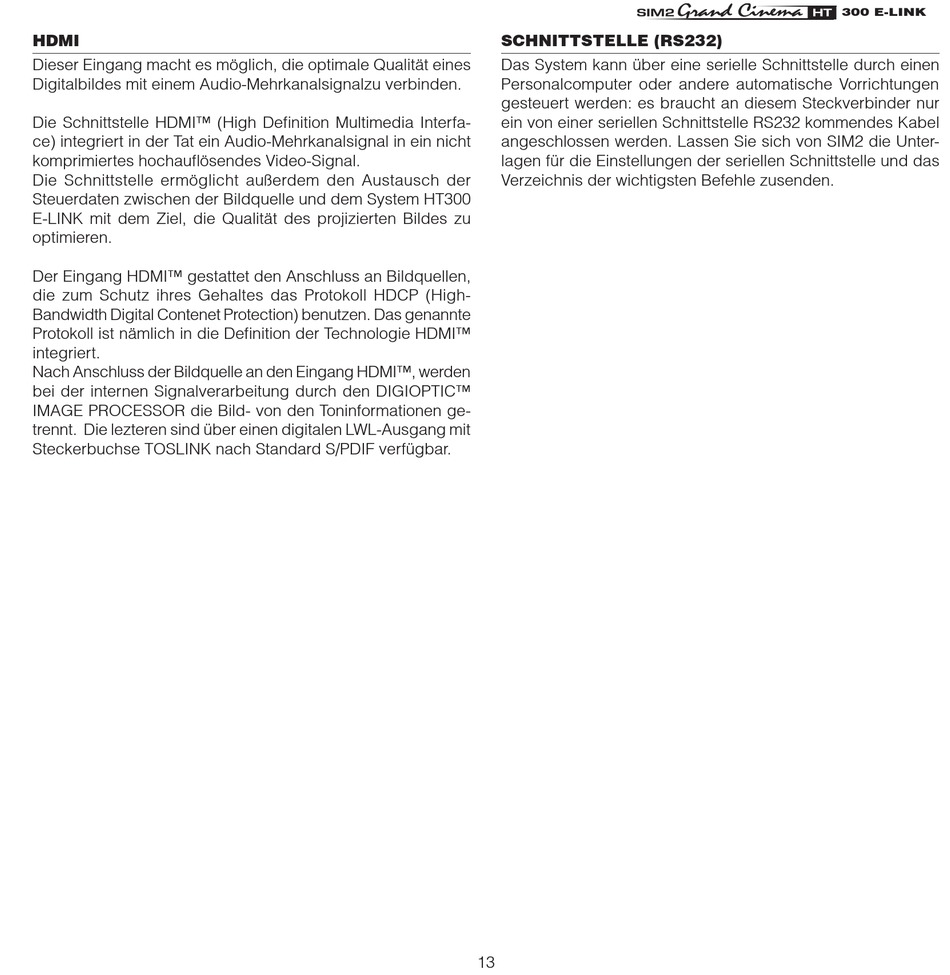 SIM2 Grand Cinema HT 300 E-LINK

HDMI

Dieser Eingang macht es möglich, die optimale Qualität eines Digitalbildes mit einem Audio-Mehrkanalsignalzu verbinden.

Die Schnittstelle HDMI™ (High Definition Multimedia Interface) integriert in der Tat ein Audio-Mehrkanalsignal in ein nicht komprimiertes hochauflösendes Video-Signal.
Die Schnittstelle ermöglicht außerdem den Austausch der Steuerdaten zwischen der Bildquelle und dem System HT300 E-LINK mit dem Ziel, die Qualität des projizierten Bildes zu optimieren.

Der Eingang HDMI™ gestattet den Anschluss an Bildquellen, die zum Schutz ihres Gehaltes das Protokoll HDCP (High-Bandwidth Digital Contenet Protection) benutzen. Das genannte Protokoll ist nämlich in die Definition der Technologie HDMI™ integriert.
Nach Anschluss der Bildquelle an den Eingang HDMI™, werden bei der internen Signalverarbeitung durch den DIGIOPTIC™ IMAGE PROCESSOR die Bild- von den Toninformationen getrennt. Die lezteren sind über einen digitalen LWL-Ausgang mit Steckerbuchse TOSLINK nach Standard S/PDIF verfügbar.

SCHNITTSTELLE (RS232)

Das System kann über eine serielle Schnittstelle durch einen Personalcomputer oder andere automatische Vorrichtungen gesteuert werden: es braucht an diesem Steckverbinder nur ein von einer seriellen Schnittstelle RS232 kommendes Kabel angeschlossen werden. Lassen Sie sich von SIM2 die Unterlagen für die Einstellungen der seriellen Schnittstelle und das Verzeichnis der wichtigsten Befehle zusenden.

13